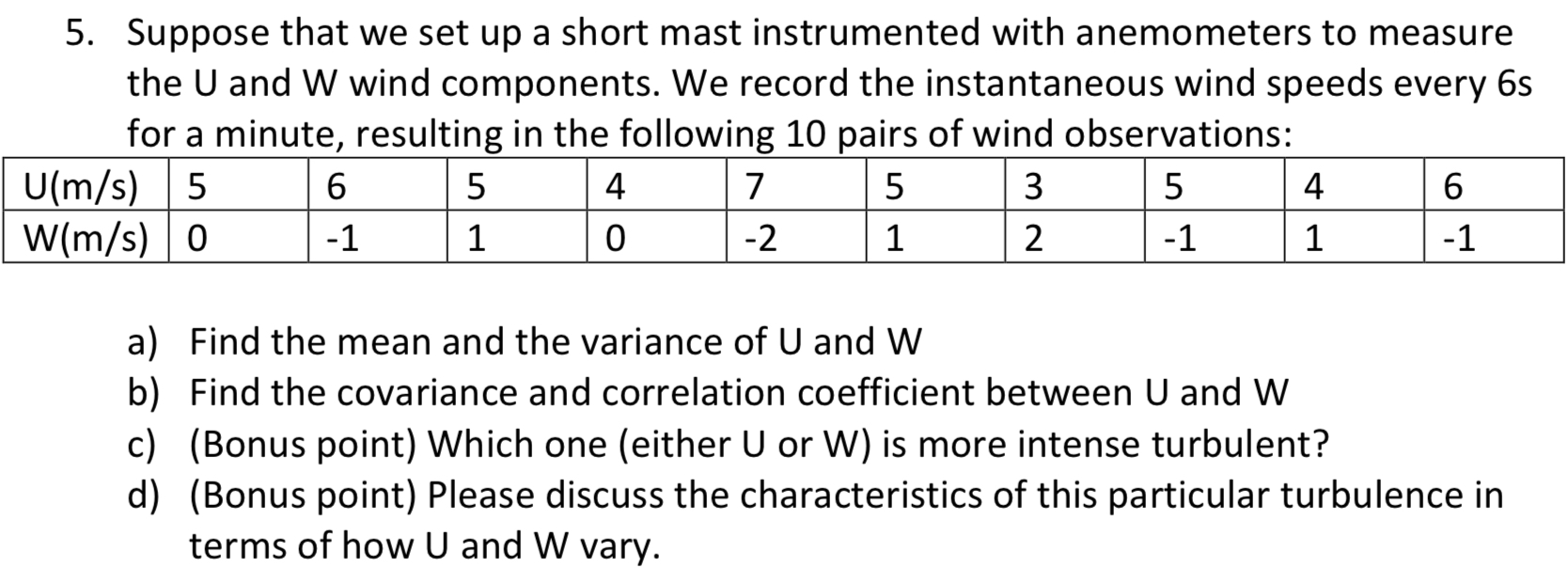 5. Suppose that we set up a short mast instrumented with anemometers to measure the U and W wind components. We record the instantaneous wind speeds every 6s for a minute, resulting in the following 10 pairs of wind observations:

| U(m/s) | 5 | 6 | 5 | 4 | 7 | 5 | 3 | 5 | 4 | 6 |
|---|---|---|---|---|---|---|---|---|---|---|
| W(m/s) | 0 | -1 | 1 | 0 | -2 | 1 | 2 | -1 | 1 | -1 |

a) Find the mean and the variance of U and W
b) Find the covariance and correlation coefficient between U and W
c) (Bonus point) Which one (either U or W) is more intense turbulent?
d) (Bonus point) Please discuss the characteristics of this particular turbulence in terms of how U and W vary.